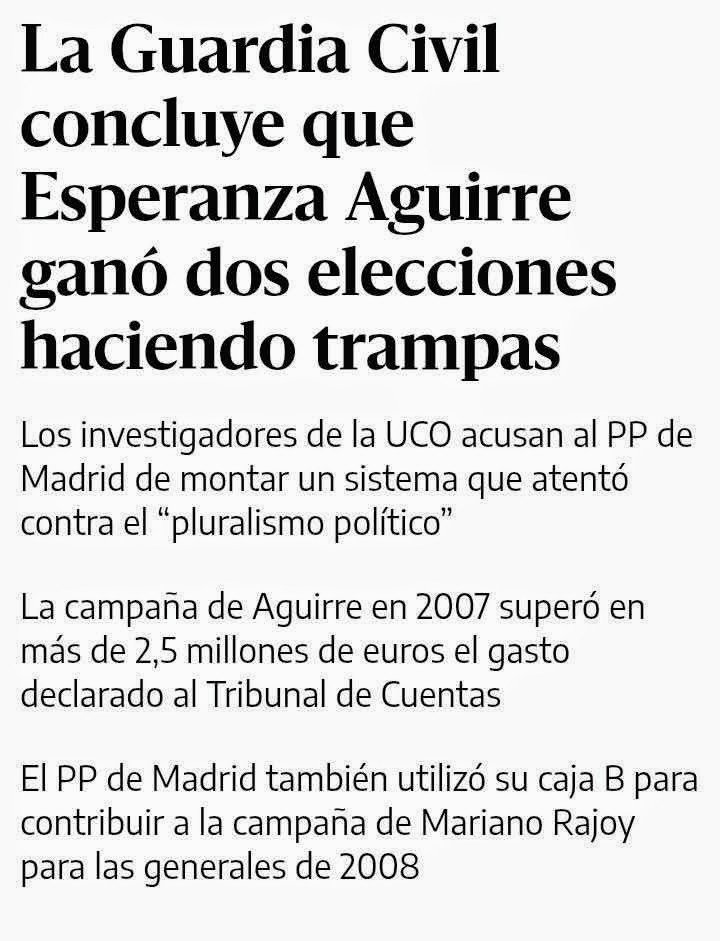 La Guardia Civil concluye que Esperanza Aguirre ganó dos elecciones haciendo trampas

Los investigadores de la UCO acusan al PP de Madrid de montar un sistema que atentó contra el “pluralismo político”

La campaña de Aguirre en 2007 superó en más de 2,5 millones de euros el gasto declarado al Tribunal de Cuentas

El PP de Madrid también utilizó su caja B para contribuir a la campaña de Mariano Rajoy para las generales de 2008